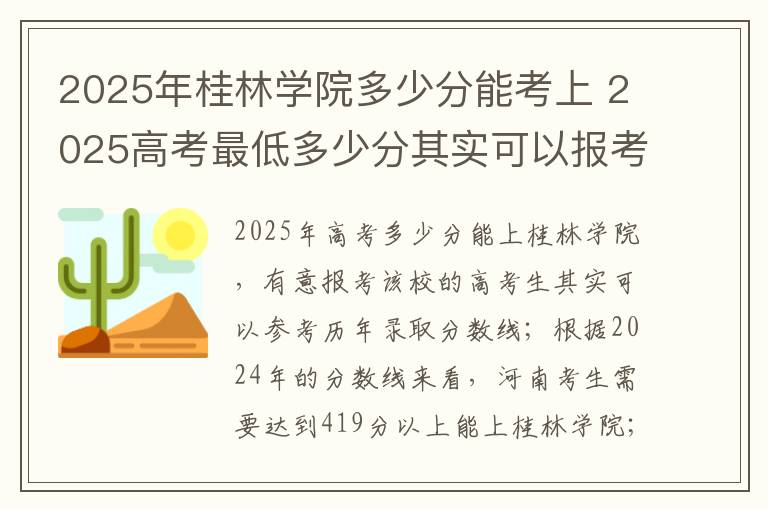 2025年桂林学院多少分能考上 2025高考最低多少分其实可以报考

2025年高考多少分能上桂林学院，有意报考该校的高考生其实可以参考历年录取分数线；根据2024年的分数线来看，河南考生需要达到419分以上能上桂林学院；